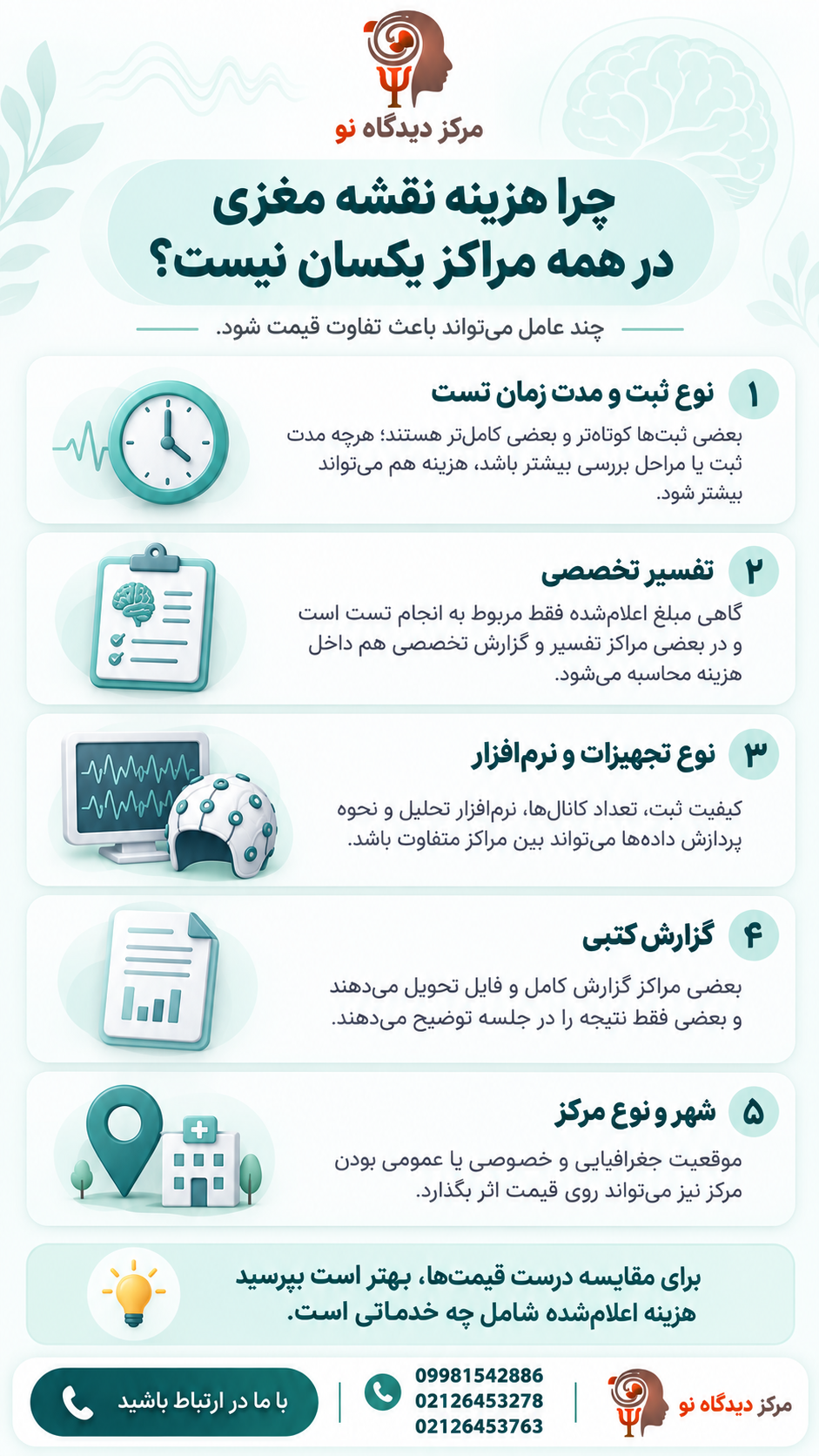 مرکز دیدگاه نو

چرا هزینه نقشه مغزی در همه مراکز یکسان نیست؟

چند عامل می‌تواند باعث تفاوت قیمت شود.

۱ نوع ثبت و مدت زمان تست
بعضی ثبت‌ها کوتاه‌تر و بعضی کامل‌تر هستند؛ هرچه مدت ثبت یا مراحل بررسی بیشتر باشد، هزینه هم می‌تواند بیشتر شود.

۲ تفسیر تخصصی
گاهی مبلغ اعلام‌شده فقط مربوط به انجام تست است و در بعضی مراکز تفسیر و گزارش تخصصی هم داخل هزینه محاسبه می‌شود.

۳ نوع تجهیزات و نرم‌افزار
کیفیت ثبت، تعداد کانال‌ها، نرم‌افزار تحلیل و نحوه پردازش داده‌ها می‌تواند بین مراکز متفاوت باشد.

۴ گزارش کتبی
بعضی مراکز گزارش کامل و فایل تحویل می‌دهند و بعضی فقط نتیجه را در جلسه توضیح می‌دهند.

۵ شهر و نوع مرکز
موقعیت جغرافیایی و خصوصی یا عمومی بودن مرکز نیز می‌تواند روی قیمت اثر بگذارد.

برای مقایسه درست قیمت‌ها، بهتر است بپرسید هزینه اعلام‌شده شامل چه خدماتی است.

مرکز دیدگاه نو
09981542886
02126453278
02126453763
با ما در ارتباط باشید